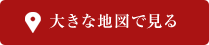 大きな地図で見る